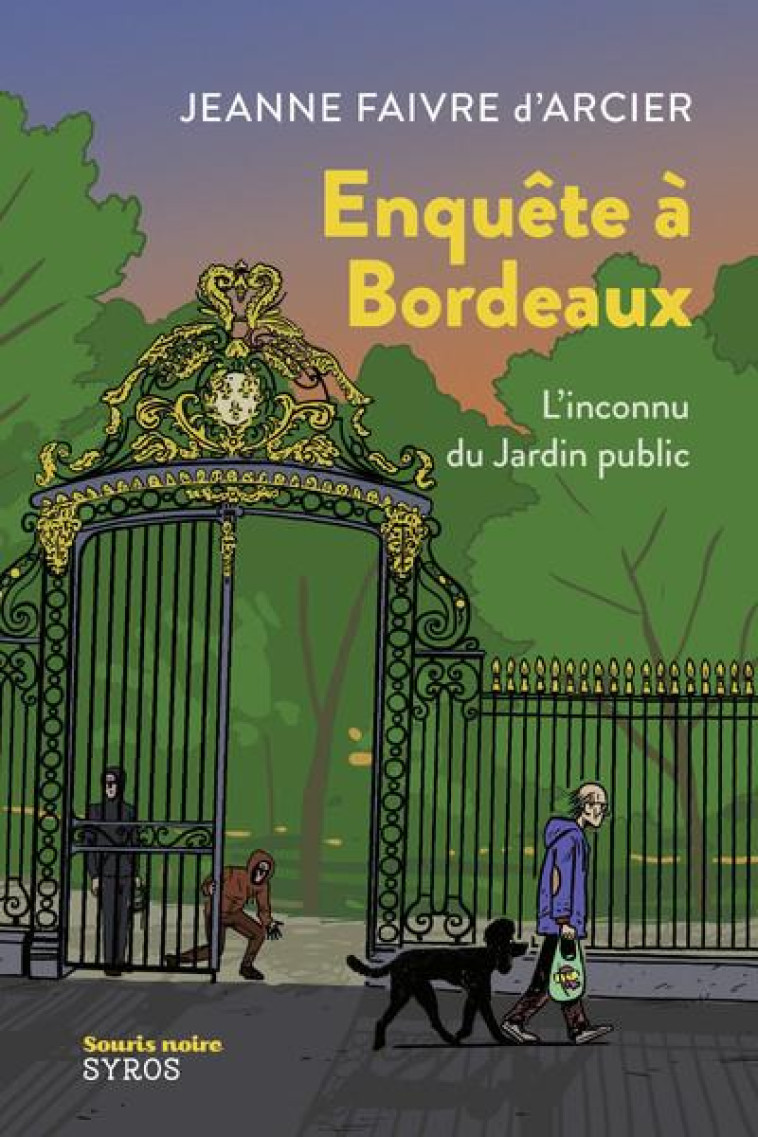 JEANNE FAIVRE d'ARCIER

Enquête à Bordeaux

L'inconnu du Jardin public

Souris noire
SYROS